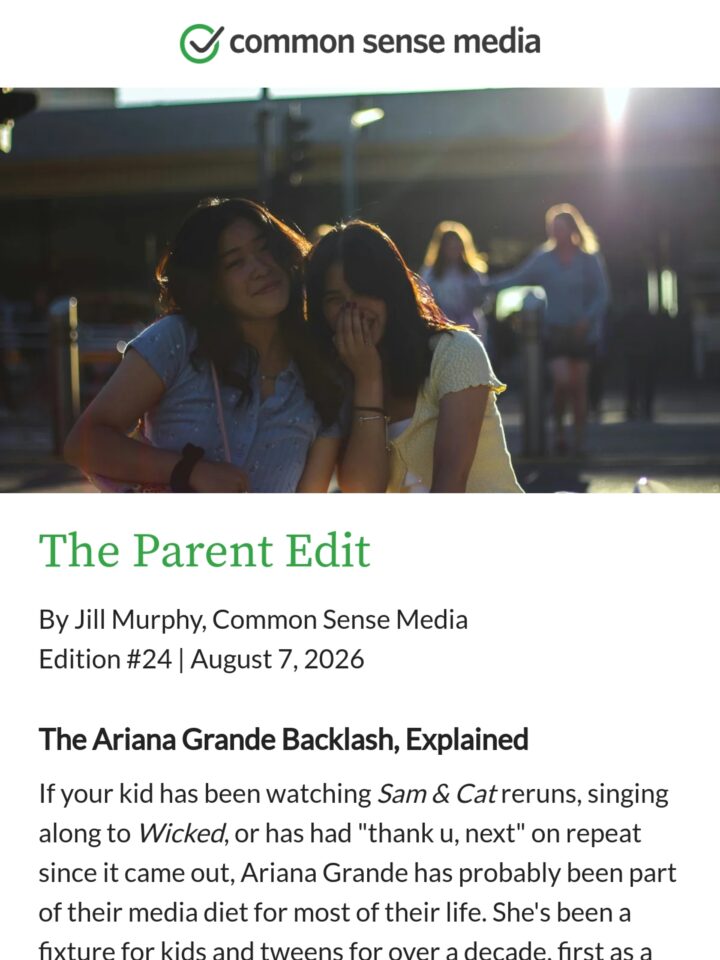 common sense media

The Parent Edit

By Jill Murphy, Common Sense Media
Edition #24 | August 7, 2026

The Ariana Grande Backlash, Explained

If your kid has been watching Sam & Cat reruns, singing along to Wicked, or has had "thank u, next" on repeat since it came out, Ariana Grande has probably been part of their media diet for most of their life. She's been a fixture for kids and tweens for over a decade, first as a